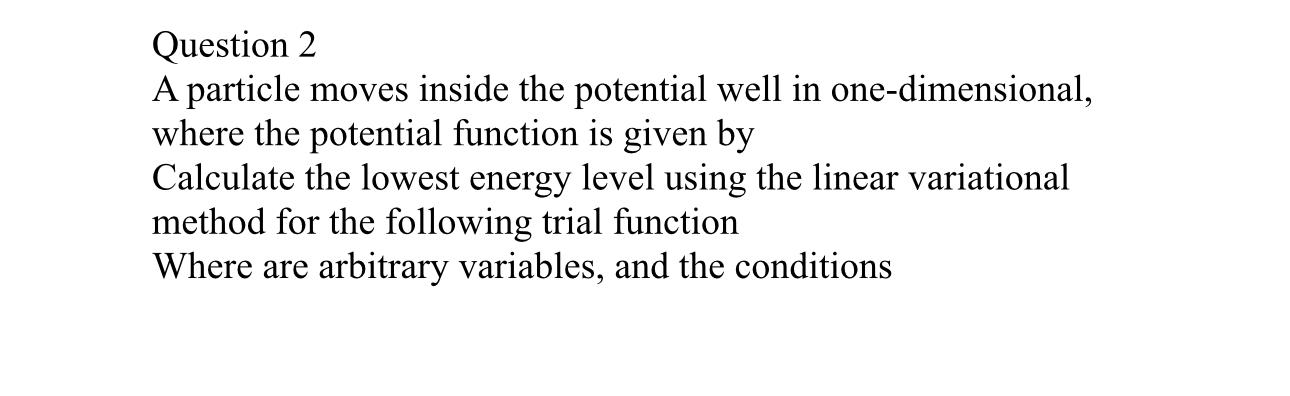 Question 2
A particle moves inside the potential well in one-dimensional, where the potential function is given by
Calculate the lowest energy level using the linear variational method for the following trial function
Where are arbitrary variables, and the conditions